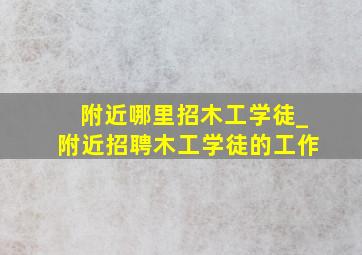 附近哪里招木工学徒_
附近招聘木工学徒的工作